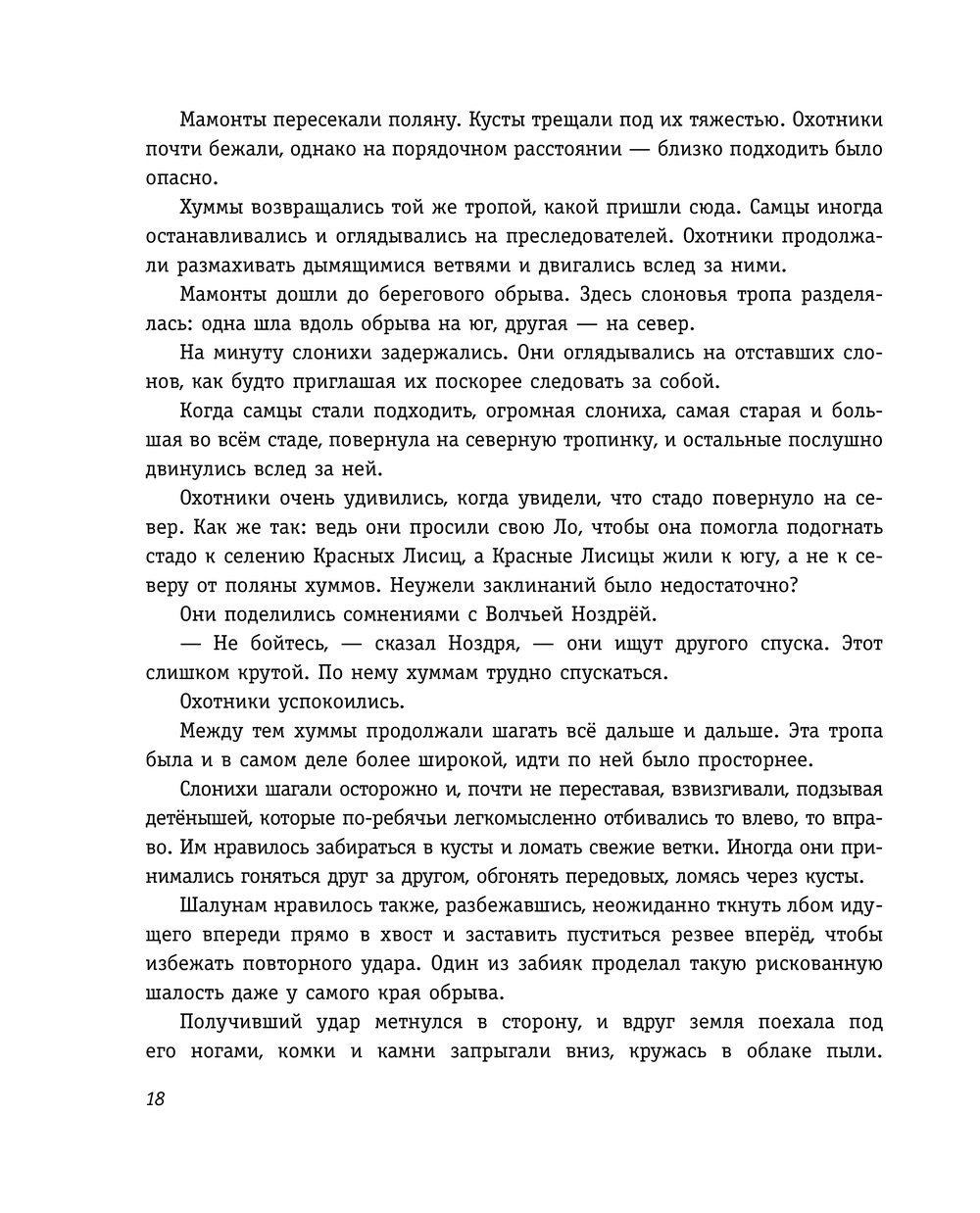 Мамонты пересекали поляну. Кусты трещали под их тяжестью. Охотники почти бежали, однако на порядочном расстоянии — близко подходить было опасно.

Хуммы возвращались той же тропой, какой пришли сюда. Самцы иногда останавливались и оглядывались на преследователей. Охотники продолжали размахивать дымящимися ветвями и двигались вслед за ними.

Мамонты дошли до берегового обрыва. Здесь слоновья тропа разделялась: одна шла вдоль обрыва на юг, другая — на север.

На минуту слонихи задержались. Они оглядывались на отставших слонов, как будто приглашая их поскорее следовать за собой.

Когда самцы стали подходить, огромная слониха, самая старая и большая во всём стаде, повернула на северную тропинку, и остальные послушно двинулись вслед за ней.

Охотники очень удивились, когда увидели, что стадо повернуло на север. Как же так: ведь они просили свою Ло, чтобы она помогла подогнать стадо к селению Красных Лисиц, а Красные Лисицы жили к югу, а не к северу от поляны хуммов. Неужели заклинаний было недостаточно?

Они поделились сомнениями с Волчьей Ноздрёй.

— Не бойтесь, — сказал Ноздря, — они ищут другого спуска. Этот слишком крутой. По нему хуммам трудно спускаться.

Охотники успокоились.

Между тем хуммы продолжали шагать всё дальше и дальше. Эта тропа была и в самом деле более широкой, идти по ней было просторнее.

Слонихи шагали осторожно и, почти не переставая, взвизгивали, подзывая детёнышей, которые по-ребячьи легкомысленно отбивались то влево, то вправо. Им нравилось забираться в кусты и ломать свежие ветки. Иногда они принимались гоняться друг за другом, обгонять передовых, ломясь через кусты.

Шалунам нравилось также, разбежавшись, неожиданно ткнуть лбом идущего впереди прямо в хвост и заставить пуститься резвее вперёд, чтобы избежать повторного удара. Один из забияк проделал такую рискованную шалость даже у самого края обрыва.

Получивший удар метнулся в сторону, и вдруг земля поехала под его ногами, комки и камни запрыгали вниз, кружась в облаке пыли.

18